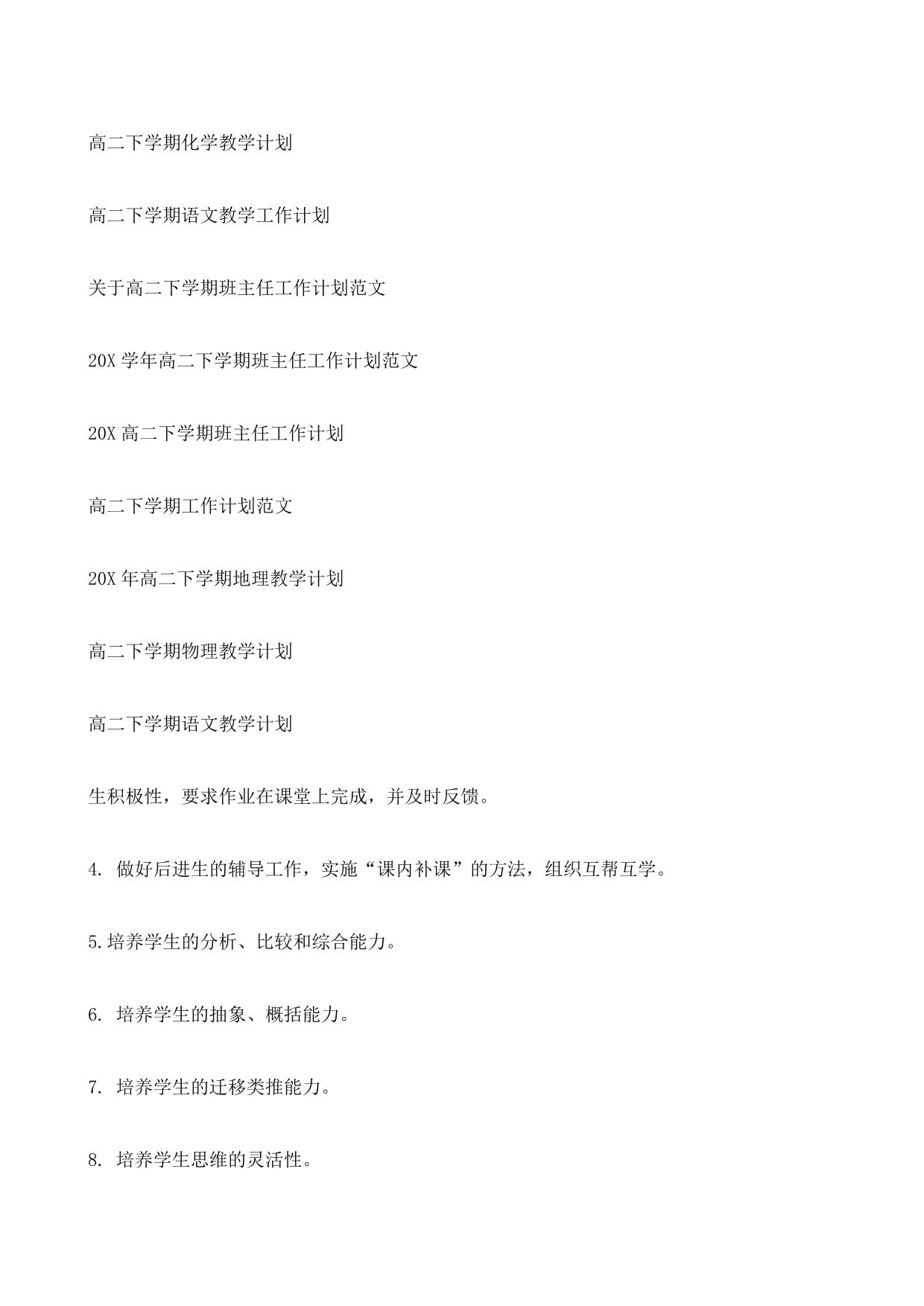 高二下学期化学教学计划

高二下学期语文教学工作计划

关于高二下学期班主任工作计划范文

20X 学年高二下学期班主任工作计划范文

20X 高二下学期班主任工作计划

高二下学期工作计划范文

20X 年高二下学期地理教学计划

高二下学期物理教学计划

高二下学期语文教学计划

生积极性，要求作业在课堂上完成，并及时反馈。

4. 做好后进生的辅导工作，实施“课内补课”的方法，组织互帮互学。

5.培养学生的分析、比较和综合能力。

6. 培养学生的抽象、概括能力。

7. 培养学生的迁移类推能力。

8. 培养学生思维的灵活性。